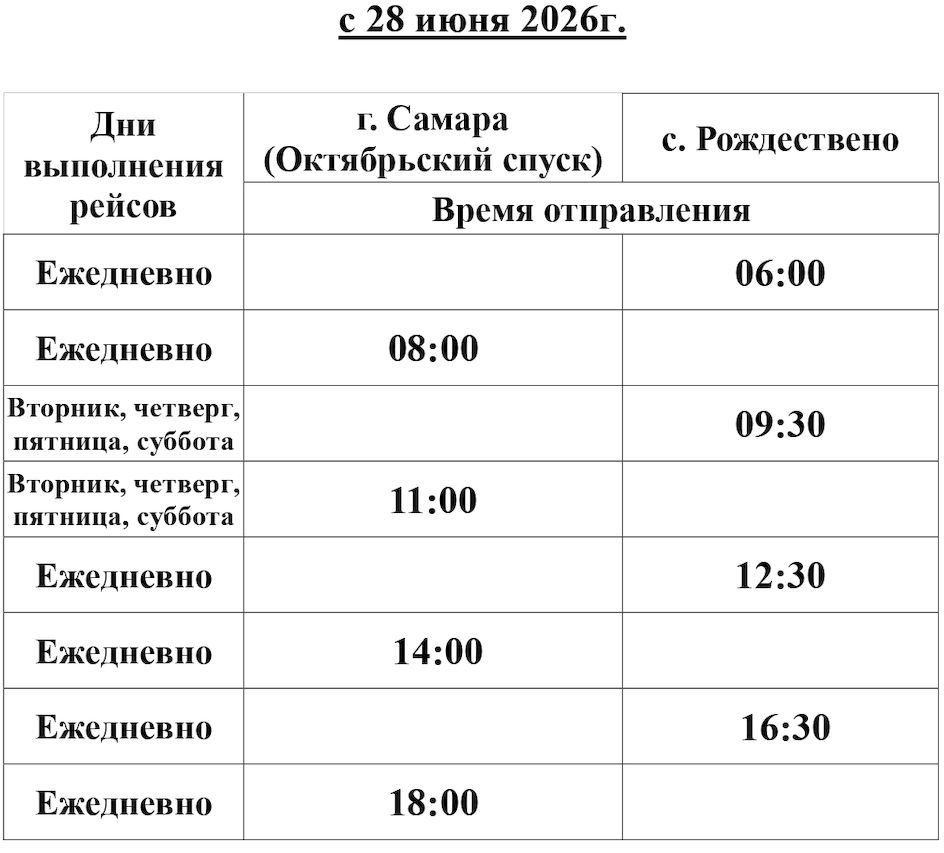 с 28 июня 2026г.

| Дни выполнения рейсов | г. Самара (Октябрьский спуск) | с. Рождествено |
|---|---|---|
| | Время отправления | |
| Ежедневно | | 06:00 |
| Ежедневно | 08:00 | |
| Вторник, четверг, пятница, суббота | | 09:30 |
| Вторник, четверг, пятница, суббота | 11:00 | |
| Ежедневно | | 12:30 |
| Ежедневно | 14:00 | |
| Ежедневно | | 16:30 |
| Ежедневно | 18:00 | |